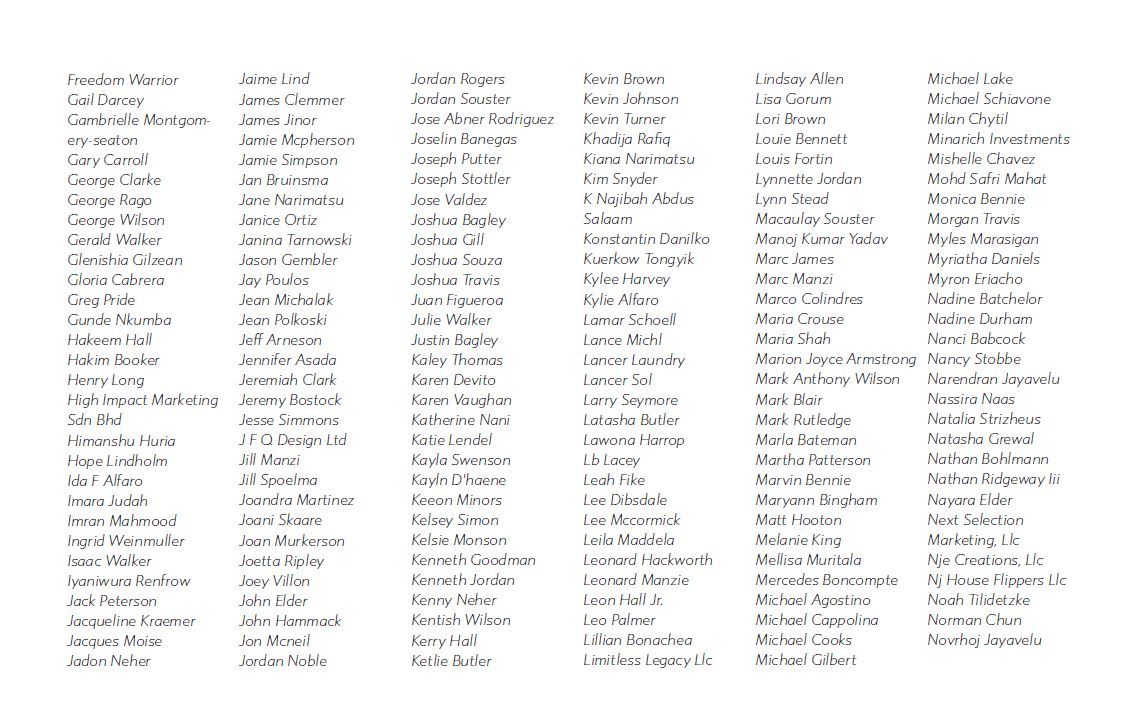 Freedom Warrior
Gail Darcey
Gambrielle Montgomery-seaton
Gary Carroll
George Clarke
George Rago
George Wilson
Gerald Walker
Glenishia Gilzean
Gloria Cabrera
Greg Pride
Gunde Nkumba
Hakeem Hall
Hakim Booker
Henry Long
High Impact Marketing Sdn Bhd
Himanshu Huria
Hope Lindholm
Ida F Alfaro
Imara Judah
Imran Mahmood
Ingrid Weinmuller
Isaac Walker
Iyaniwura Renfrow
Jack Peterson
Jacqueline Kraemer
Jacques Moise
Jadon Neher

Jaime Lind
James Clemmer
James Jinor
Jamie Mcpherson
Jamie Simpson
Jan Bruinsma
Jane Narimatsu
Janice Ortiz
Janina Tarnowski
Jason Gembler
Jay Poulos
Jean Michalak
Jean Polkoski
Jeff Arneson
Jennifer Asada
Jeremiah Clark
Jeremy Bostock
Jesse Simmons
J F Q Design Ltd
Jill Manzi
Jill Spoelma
Joandra Martinez
Joani Skaare
Joan Murkerson
Joetta Ripley
Joey Villon
John Elder
John Hammack
Jon Mcneil
Jordan Noble

Jordan Rogers
Jordan Souster
Jose Abner Rodriguez
Joselin Banegas
Joseph Putter
Joseph Stottler
Jose Valdez
Joshua Bagley
Joshua Gill
Joshua Souza
Joshua Travis
Juan Figueroa
Julie Walker
Justin Bagley
Kaley Thomas
Karen Devito
Karen Vaughan
Katherine Nani
Katie Lendel
Kayla Swenson
Kayln D'haene
Keeon Minors
Kelsey Simon
Kelsie Monson
Kenneth Goodman
Kenneth Jordan
Kenny Neher
Kentish Wilson
Kerry Hall
Ketlie Butler

Kevin Brown
Kevin Johnson
Kevin Turner
Khadija Rafiq
Kiana Narimatsu
Kim Snyder
K Najibah Abdus Salaam
Konstantin Danilko
Kuerkow Tongyik
Kylee Harvey
Kylie Alfaro
Lamar Schoell
Lance Michl
Lancer Laundry
Lancer Sol
Larry Seymore
Latasha Butler
Lawona Harrop
Lb Lacey
Leah Fike
Lee Dibsdale
Lee Mccormick
Leila Maddela
Leonard Hackworth
Leonard Manzie
Leon Hall Jr.
Leo Palmer
Lillian Bonachea
Limitless Legacy Llc

Lindsay Allen
Lisa Gorum
Lori Brown
Louie Bennett
Louis Fortin
Lynnette Jordan
Lynn Stead
Macaulay Souster
Manoj Kumar Yadav
Marc James
Marc Manzi
Marco Colindres
Maria Crouse
Maria Shah
Marion Joyce Armstrong
Mark Anthony Wilson
Mark Blair
Mark Rutledge
Marla Bateman
Martha Patterson
Marvin Bennie
Maryann Bingham
Matt Hooton
Melanie King
Mellisa Muritala
Mercedes Boncompte
Michael Agostino
Michael Cappolina
Michael Cooks
Michael Gilbert

Michael Lake
Michael Schiavone
Milan Chytil
Minarich Investments
Mishelle Chavez
Mohd Safri Mahat
Monica Bennie
Morgan Travis
Myles Marasigan
Myriatha Daniels
Myron Eriacho
Nadine Batchelor
Nadine Durham
Nanci Babcock
Nancy Stobbe
Narendran Jayavelu
Nassira Naas
Natalia Strizheus
Natasha Grewal
Nathan Bohlmann
Nathan Ridgeway Iii
Nayara Elder
Next Selection Marketing, Llc
Nje Creations, Llc
Nj House Flippers Llc
Noah Tilidetzke
Norman Chun
Novrhoj Jayavelu